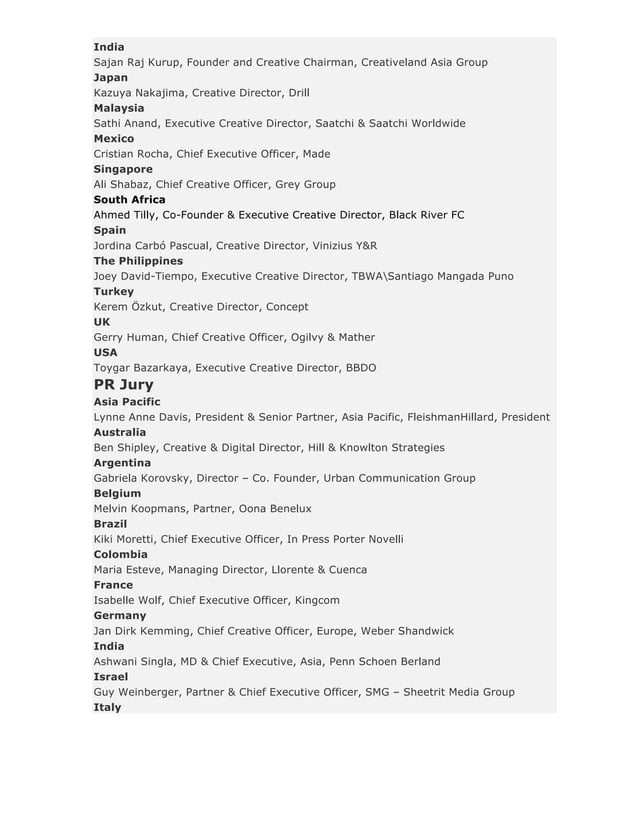 India
Sajan Raj Kurup, Founder and Creative Chairman, Creativeland Asia Group
Japan
Kazuya Nakajima, Creative Director, Drill
Malaysia
Sathi Anand, Executive Creative Director, Saatchi & Saatchi Worldwide
Mexico
Cristian Rocha, Chief Executive Officer, Made
Singapore
Ali Shabaz, Chief Creative Officer, Grey Group
South Africa
Ahmed Tilly, Co-Founder & Executive Creative Director, Black River FC
Spain
Jordina Carbó Pascual, Creative Director, Vinizius Y&R
The Philippines
Joey David-Tiempo, Executive Creative Director, TBWA\Santiago Mangada Puno
Turkey
Kerem Özkut, Creative Director, Concept
UK
Gerry Human, Chief Creative Officer, Ogilvy & Mather
USA
Toygar Bazarkaya, Executive Creative Director, BBDO
PR Jury
Asia Pacific
Lynne Anne Davis, President & Senior Partner, Asia Pacific, FleishmanHillard, President
Australia
Ben Shipley, Creative & Digital Director, Hill & Knowlton Strategies
Argentina
Gabriela Korovsky, Director – Co. Founder, Urban Communication Group
Belgium
Melvin Koopmans, Partner, Oona Benelux
Brazil
Kiki Moretti, Chief Executive Officer, In Press Porter Novelli
Colombia
Maria Esteve, Managing Director, Llorente & Cuenca
France
Isabelle Wolf, Chief Executive Officer, Kingcom
Germany
Jan Dirk Kemming, Chief Creative Officer, Europe, Weber Shandwick
India
Ashwani Singla, MD & Chief Executive, Asia, Penn Schoen Berland
Israel
Guy Weinberger, Partner & Chief Executive Officer, SMG – Sheetrit Media Group
Italy